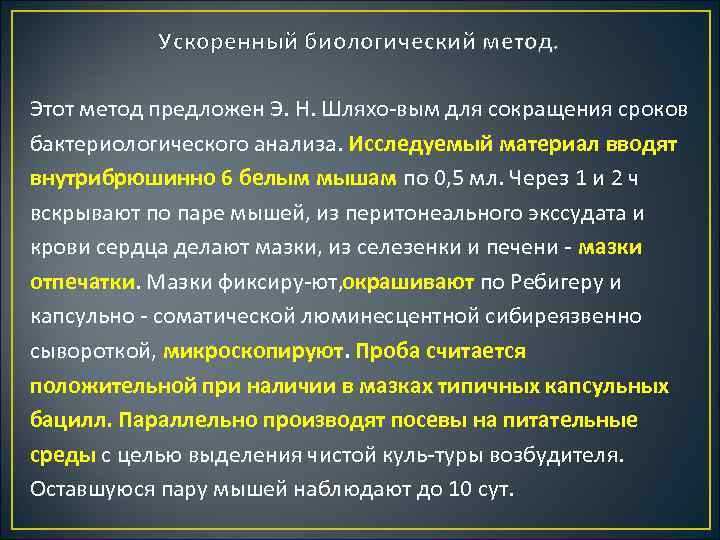 Ускоренный биологический метод.

Этот метод предложен Э. Н. Шляхо-вым для сокращения сроков бактериологического анализа. Исследуемый материал вводят внутрибрюшинно 6 белым мышам по 0,5 мл. Через 1 и 2 ч вскрывают по паре мышей, из перитонеального экссудата и крови сердца делают мазки, из селезенки и печени - мазки отпечатки. Мазки фиксиру-ют,окрашивают по Ребигеру и капсульно - соматической люминесцентной сибиреязвенно сывороткой, микроскопируют. Проба считается положительной при наличии в мазках типичных капсульных бацилл. Параллельно производят посевы на питательные среды с целью выделения чистой куль-туры возбудителя. Оставшуюся пару мышей наблюдают до 10 сут.